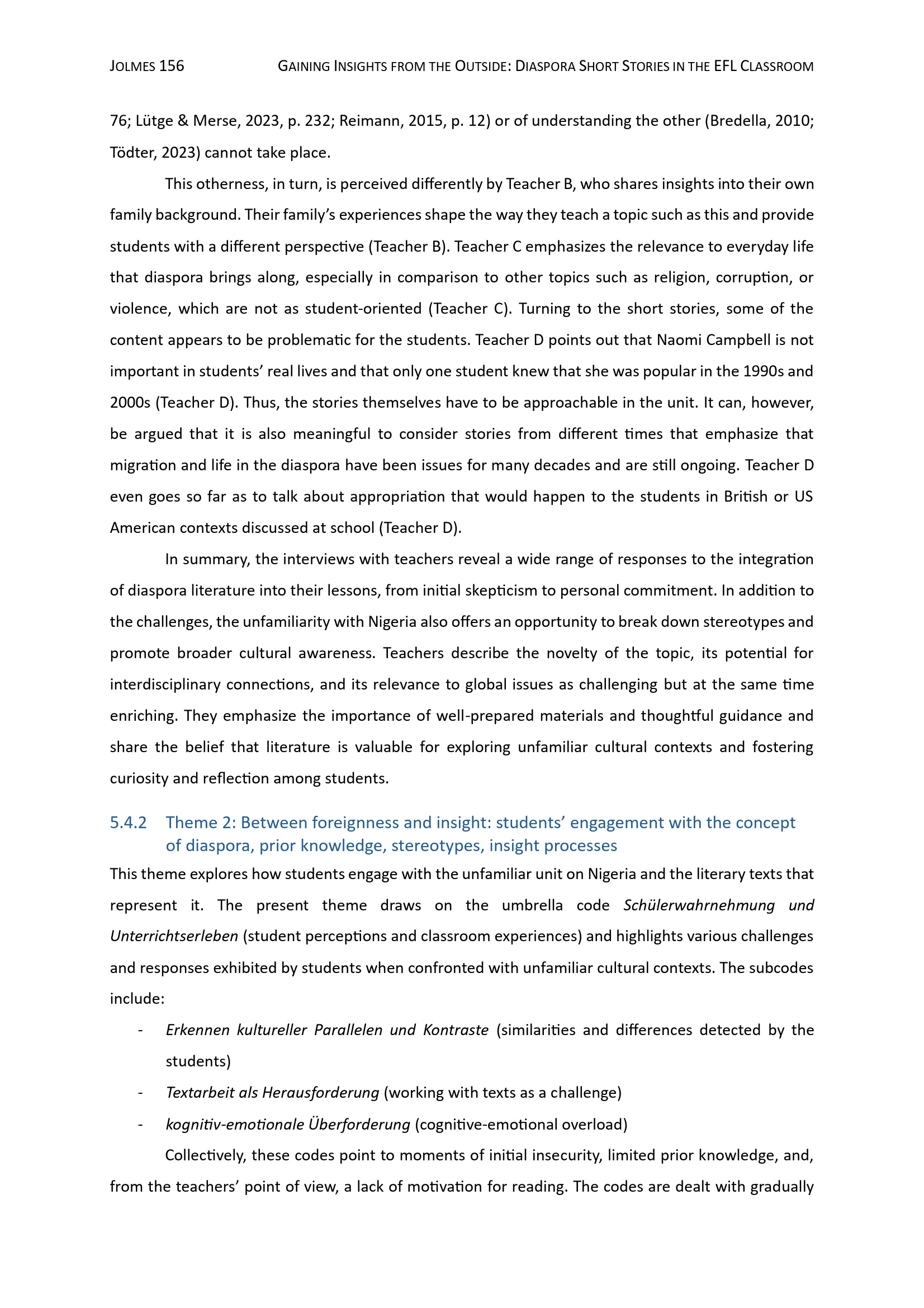 JOLMES 156 GAINING INSIGHTS FROM THE OUTSIDE: DIASPORA SHORT STORIES IN THE EFL CLASSROOM

76; Lütge & Merse, 2023, p. 232; Reimann, 2015, p. 12) or of understanding the other (Bredella, 2010; Tödter, 2023) cannot take place.

This otherness, in turn, is perceived differently by Teacher B, who shares insights into their own family background. Their family's experiences shape the way they teach a topic such as this and provide students with a different perspective (Teacher B). Teacher C emphasizes the relevance to everyday life that diaspora brings along, especially in comparison to other topics such as religion, corruption, or violence, which are not as student-oriented (Teacher C). Turning to the short stories, some of the content appears to be problematic for the students. Teacher D points out that Naomi Campbell is not important in students' real lives and that only one student knew that she was popular in the 1990s and 2000s (Teacher D). Thus, the stories themselves have to be approachable in the unit. It can, however, be argued that it is also meaningful to consider stories from different times that emphasize that migration and life in the diaspora have been issues for many decades and are still ongoing. Teacher D even goes so far as to talk about appropriation that would happen to the students in British or US American contexts discussed at school (Teacher D).

In summary, the interviews with teachers reveal a wide range of responses to the integration of diaspora literature into their lessons, from initial skepticism to personal commitment. In addition to the challenges, the unfamiliarity with Nigeria also offers an opportunity to break down stereotypes and promote broader cultural awareness. Teachers describe the novelty of the topic, its potential for interdisciplinary connections, and its relevance to global issues as challenging but at the same time enriching. They emphasize the importance of well-prepared materials and thoughtful guidance and share the belief that literature is valuable for exploring unfamiliar cultural contexts and fostering curiosity and reflection among students.

5.4.2 Theme 2: Between foreignness and insight: students' engagement with the concept of diaspora, prior knowledge, stereotypes, insight processes

This theme explores how students engage with the unfamiliar unit on Nigeria and the literary texts that represent it. The present theme draws on the umbrella code Schülerwahrnehmung und Unterrichtserleben (student perceptions and classroom experiences) and highlights various challenges and responses exhibited by students when confronted with unfamiliar cultural contexts. The subcodes include:

- Erkennen kultureller Parallelen und Kontraste (similarities and differences detected by the students)
- Textarbeit als Herausforderung (working with texts as a challenge)
- kognitiv-emotionale Überforderung (cognitive-emotional overload)

Collectively, these codes point to moments of initial insecurity, limited prior knowledge, and, from the teachers' point of view, a lack of motivation for reading. The codes are dealt with gradually